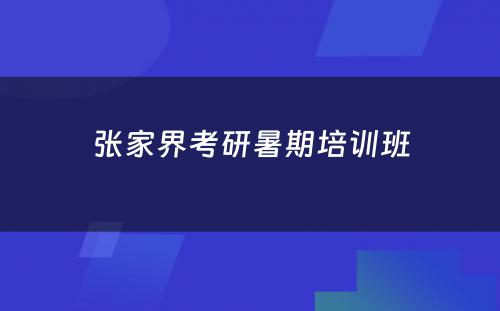 张家界考研暑期培训班